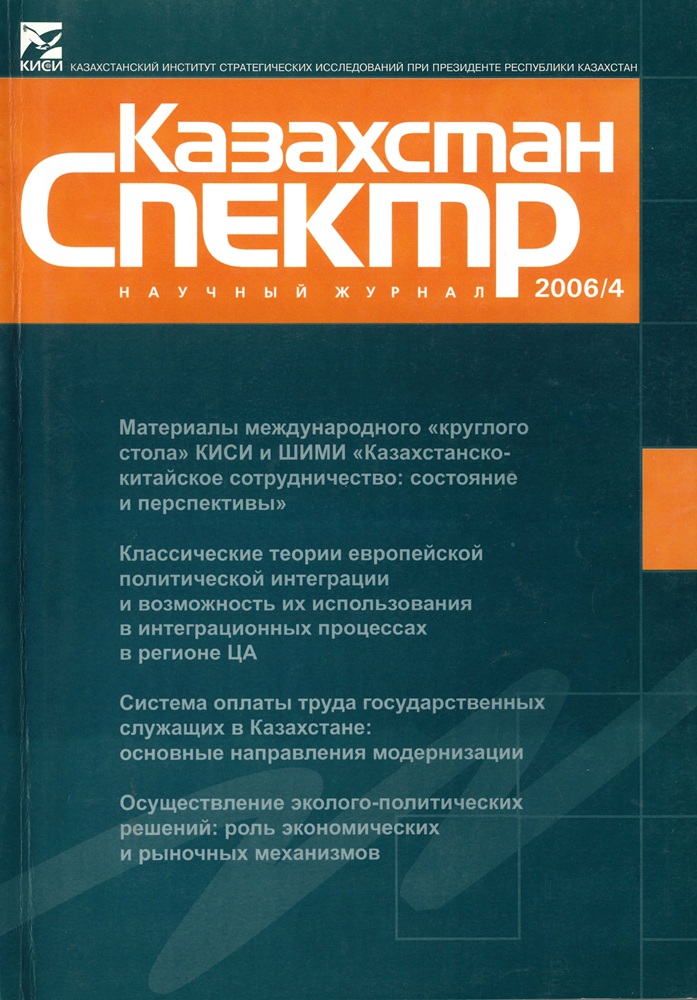 КИСИ

КАЗАХСТАНСКИЙ ИНСТИТУТ СТРАТЕГИЧЕСКИХ ИССЛЕДОВАНИЙ ПРИ ПРЕЗИДЕНТЕ РЕСПУБЛИКИ КАЗАХСТАН

Казахстан Спектр

НАУЧНЫЙ ЖУРНАЛ 2006/4

Материалы международного «круглого стола» КИСИ и ШИМИ «Казахстанско-китайское сотрудничество: состояние и перспективы»

Классические теории европейской политической интеграции и возможность их использования в интеграционных процессах в регионе ЦА

Система оплаты труда государственных служащих в Казахстане: основные направления модернизации

Осуществление эколого-политических решений: роль экономических и рыночных механизмов